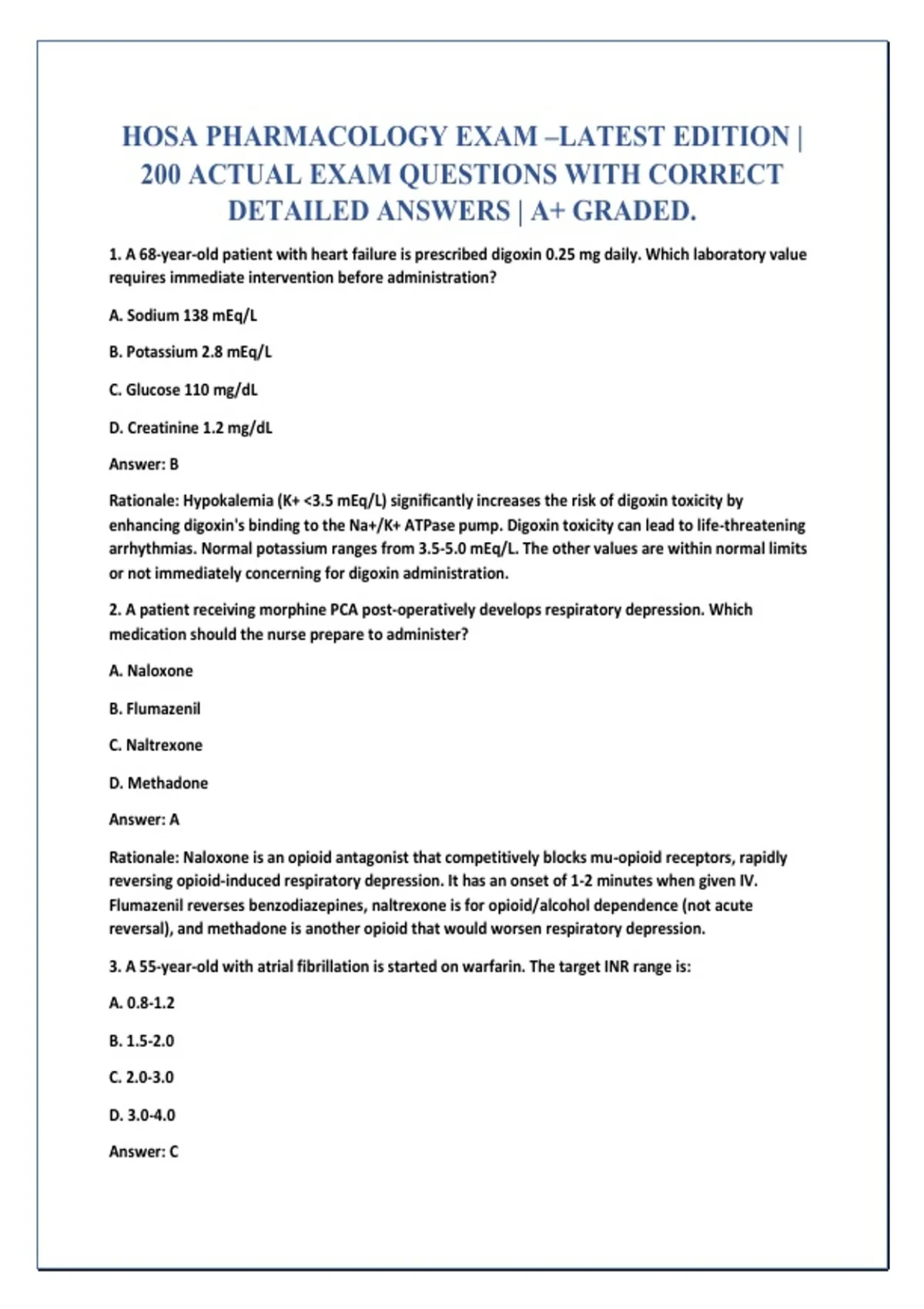 HOSA PHARMACOLOGY EXAM –LATEST EDITION | 200 ACTUAL EXAM QUESTIONS WITH CORRECT DETAILED ANSWERS | A+ GRADED.

1. A 68-year-old patient with heart failure is prescribed digoxin 0.25 mg daily. Which laboratory value requires immediate intervention before administration?

A. Sodium 138 mEq/L

B. Potassium 2.8 mEq/L

C. Glucose 110 mg/dL

D. Creatinine 1.2 mg/dL

Answer: B

Rationale: Hypokalemia (K+ <3.5 mEq/L) significantly increases the risk of digoxin toxicity by enhancing digoxin's binding to the Na+/K+ ATPase pump. Digoxin toxicity can lead to life-threatening arrhythmias. Normal potassium ranges from 3.5-5.0 mEq/L. The other values are within normal limits or not immediately concerning for digoxin administration.

2. A patient receiving morphine PCA post-operatively develops respiratory depression. Which medication should the nurse prepare to administer?

A. Naloxone

B. Flumazenil

C. Naltrexone

D. Methadone

Answer: A

Rationale: Naloxone is an opioid antagonist that competitively blocks mu-opioid receptors, rapidly reversing opioid-induced respiratory depression. It has an onset of 1-2 minutes when given IV. Flumazenil reverses benzodiazepines, naltrexone is for opioid/alcohol dependence (not acute reversal), and methadone is another opioid that would worsen respiratory depression.

3. A 55-year-old with atrial fibrillation is started on warfarin. The target INR range is:

A. 0.8-1.2

B. 1.5-2.0

C. 2.0-3.0

D. 3.0-4.0

Answer: C